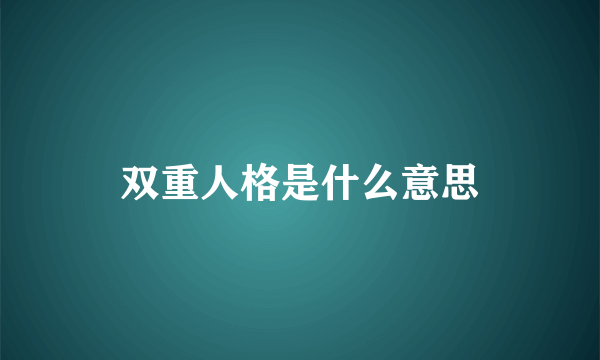 双重人格是什么意思